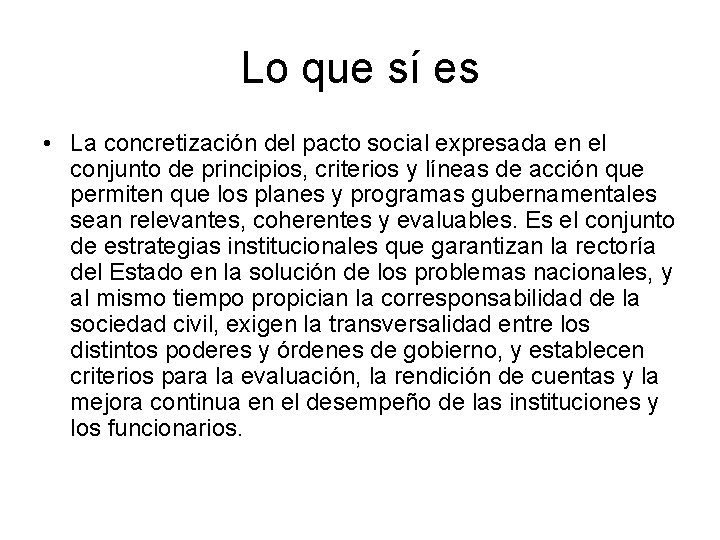 Lo que sí es

• La concretización del pacto social expresada en el conjunto de principios, criterios y líneas de acción que permiten que los planes y programas gubernamentales sean relevantes, coherentes y evaluables. Es el conjunto de estrategias institucionales que garantizan la rectoría del Estado en la solución de los problemas nacionales, y al mismo tiempo propician la corresponsabilidad de la sociedad civil, exigen la transversalidad entre los distintos poderes y órdenes de gobierno, y establecen criterios para la evaluación, la rendición de cuentas y la mejora continua en el desempeño de las instituciones y los funcionarios.